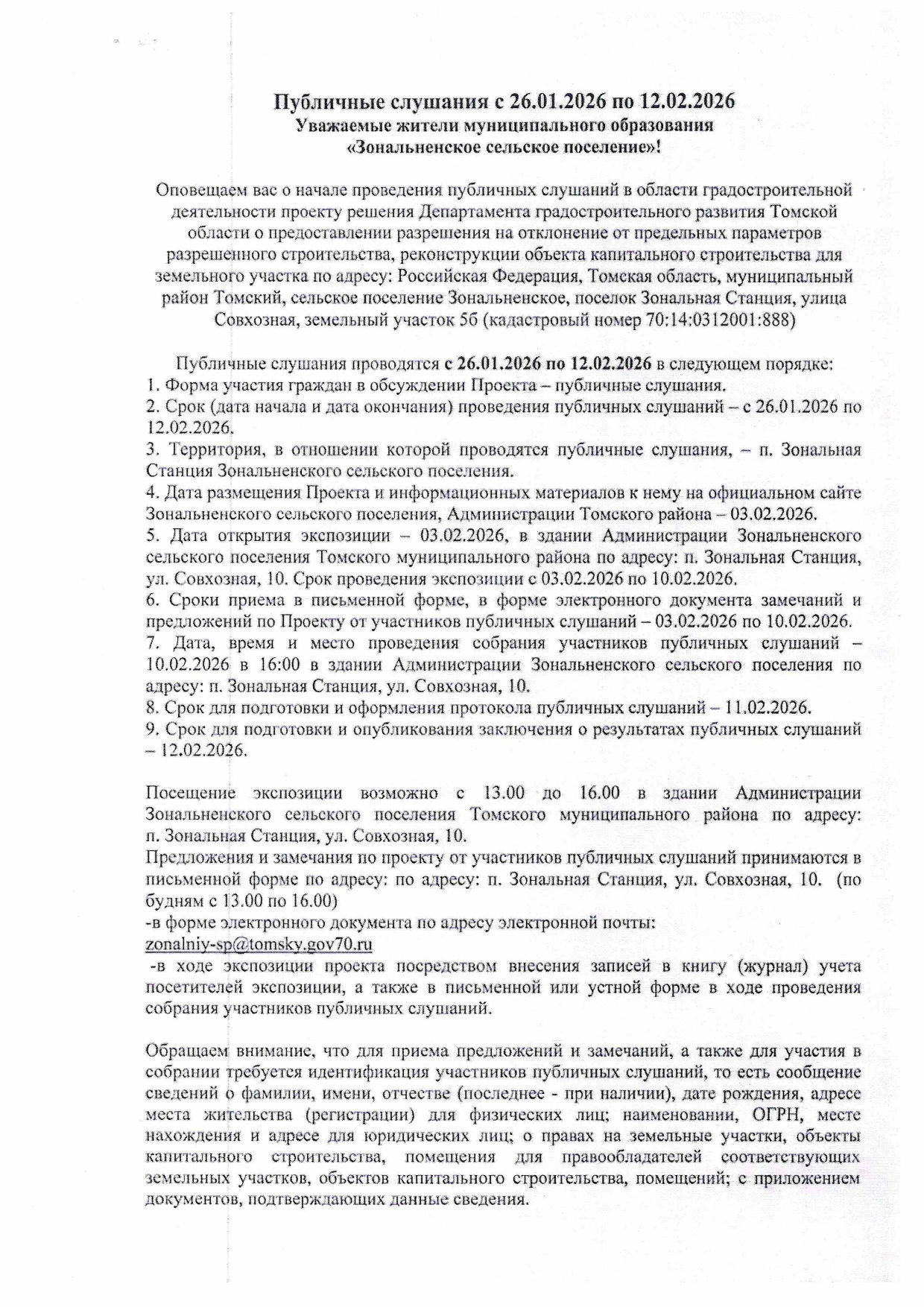 Публичные слушания с 26.01.2026 по 12.02.2026
Уважаемые жители муниципального образования «Зональненское сельское поселение»!

Оповещаем вас о начале проведения публичных слушаний в области градостроительной деятельности проекту решения Департамента градостроительного развития Томской области о предоставлении разрешения на отклонение от предельных параметров разрешенного строительства, реконструкции объекта капитального строительства для земельного участка по адресу: Российская Федерация, Томская область, муниципальный район Томский, сельское поселение Зональненское, поселок Зональная Станция, улица Совхозная, земельный участок 5б (кадастровый номер 70:14:0312001:888)

Публичные слушания проводятся с 26.01.2026 по 12.02.2026 в следующем порядке:
1. Форма участия граждан в обсуждении Проекта – публичные слушания.
2. Срок (дата начала и дата окончания) проведения публичных слушаний – с 26.01.2026 по 12.02.2026.
3. Территория, в отношении которой проводятся публичные слушания, – п. Зональная Станция Зональненского сельского поселения.
4. Дата размещения Проекта и информационных материалов к нему на официальном сайте Зональненского сельского поселения, Администрации Томского района – 03.02.2026.
5. Дата открытия экспозиции – 03.02.2026, в здании Администрации Зональненского сельского поселения Томского муниципального района по адресу: п. Зональная Станция, ул. Совхозная, 10. Срок проведения экспозиции с 03.02.2026 по 10.02.2026.
6. Сроки приема в письменной форме, в форме электронного документа замечаний и предложений по Проекту от участников публичных слушаний – 03.02.2026 по 10.02.2026.
7. Дата, время и место проведения собрания участников публичных слушаний – 10.02.2026 в 16:00 в здании Администрации Зональненского сельского поселения по адресу: п. Зональная Станция, ул. Совхозная, 10.
8. Срок для подготовки и оформления протокола публичных слушаний – 11.02.2026.
9. Срок для подготовки и опубликования заключения о результатах публичных слушаний – 12.02.2026.

Посещение экспозиции возможно с 13.00 до 16.00 в здании Администрации Зональненского сельского поселения Томского муниципального района по адресу: п. Зональная Станция, ул. Совхозная, 10.
Предложения и замечания по проекту от участников публичных слушаний принимаются в письменной форме по адресу: по адресу: п. Зональная Станция, ул. Совхозная, 10. (по будням с 13.00 по 16.00)
-в форме электронного документа по адресу электронной почты: zonalniy-sp@tomsky.gov70.ru
-в ходе экспозиции проекта посредством внесения записей в книгу (журнал) учета посетителей экспозиции, а также в письменной или устной форме в ходе проведения собрания участников публичных слушаний.

Обращаем внимание, что для приема предложений и замечаний, а также для участия в собрании требуется идентификация участников публичных слушаний, то есть сообщение сведений о фамилии, имени, отчестве (последнее - при наличии), дате рождения, адресе места жительства (регистрации) для физических лиц; наименовании, ОГРН, месте нахождения и адресе для юридических лиц; о правах на земельные участки, объекты капитального строительства, помещения для правообладателей соответствующих земельных участков, объектов капитального строительства, помещений; с приложением документов, подтверждающих данные сведения.